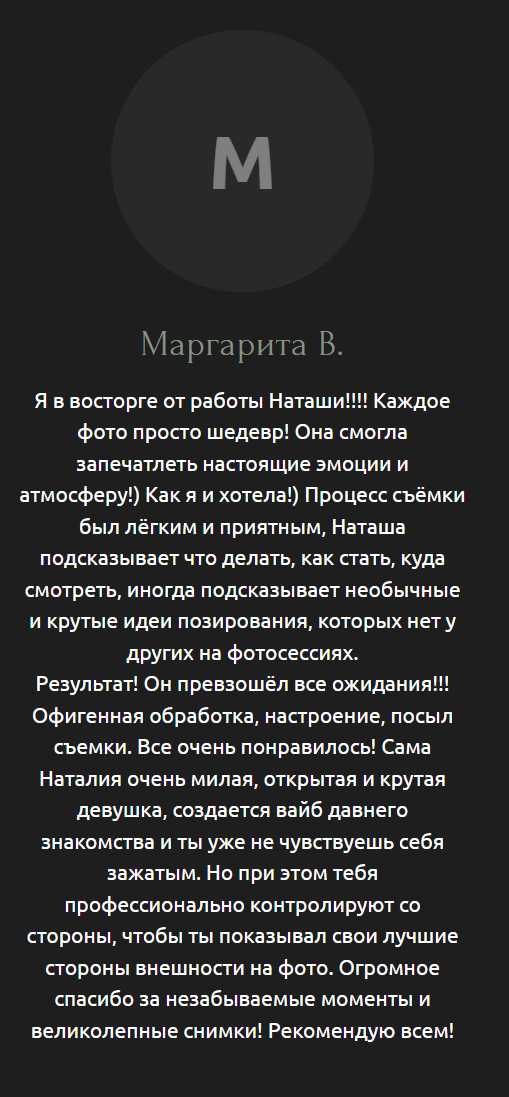 M

Маргарита В.

Я в восторге от работы Наташи!!!! Каждое фото просто шедевр! Она смогла запечатлеть настоящие эмоции и атмосферу!) Как я и хотела!) Процесс съёмки был лёгким и приятным, Наташа подсказывает что делать, как стать, куда смотреть, иногда подсказывает необычные и крутые идеи позирования, которых нет у других на фотосессиях.
Результат! Он превзошёл все ожидания!!! Офигенная обработка, настроение, посыл съемки. Все очень понравилось! Сама Наталия очень милая, открытая и крутая девушка, создается вайб давнего знакомства и ты уже не чувствуешь себя зажатым. Но при этом тебя профессионально контролируют со стороны, чтобы ты показывал свои лучшие стороны внешности на фото. Огромное спасибо за незабываемые моменты и великолепные снимки! Рекомендую всем!